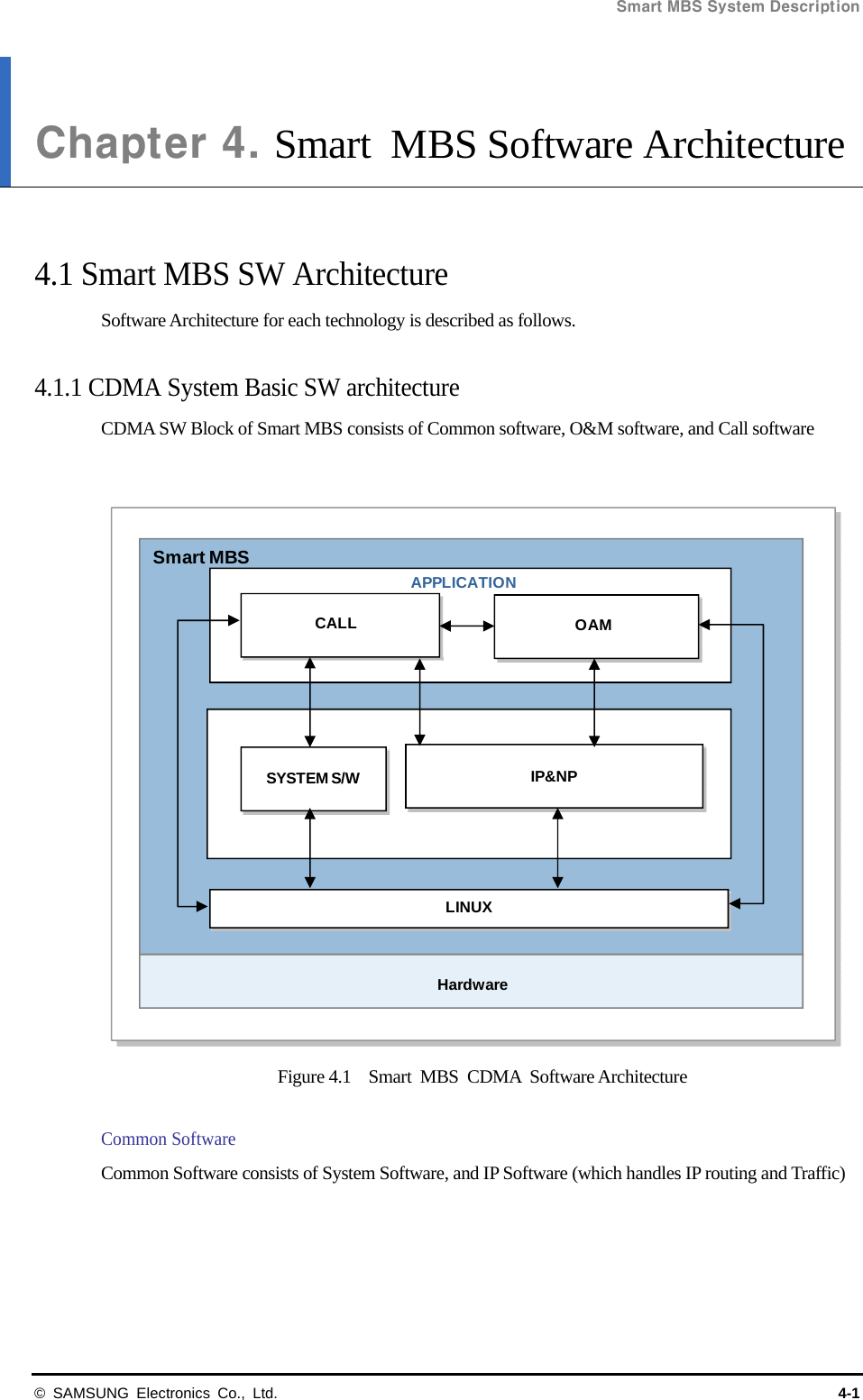 Smart MBS System Description

Chapter 4. Smart MBS Software Architecture

4.1 Smart MBS SW Architecture

Software Architecture for each technology is described as follows.

4.1.1 CDMA System Basic SW architecture

CDMA SW Block of Smart MBS consists of Common software, O&M software, and Call software

Smart MBS
APPLICATION
CALL
OAM
SYSTEM S/W
IP&NP
LINUX
Hardware

Figure 4.1 Smart MBS CDMA Software Architecture

Common Software

Common Software consists of System Software, and IP Software (which handles IP routing and Traffic)

© SAMSUNG Electronics Co., Ltd.
4-1